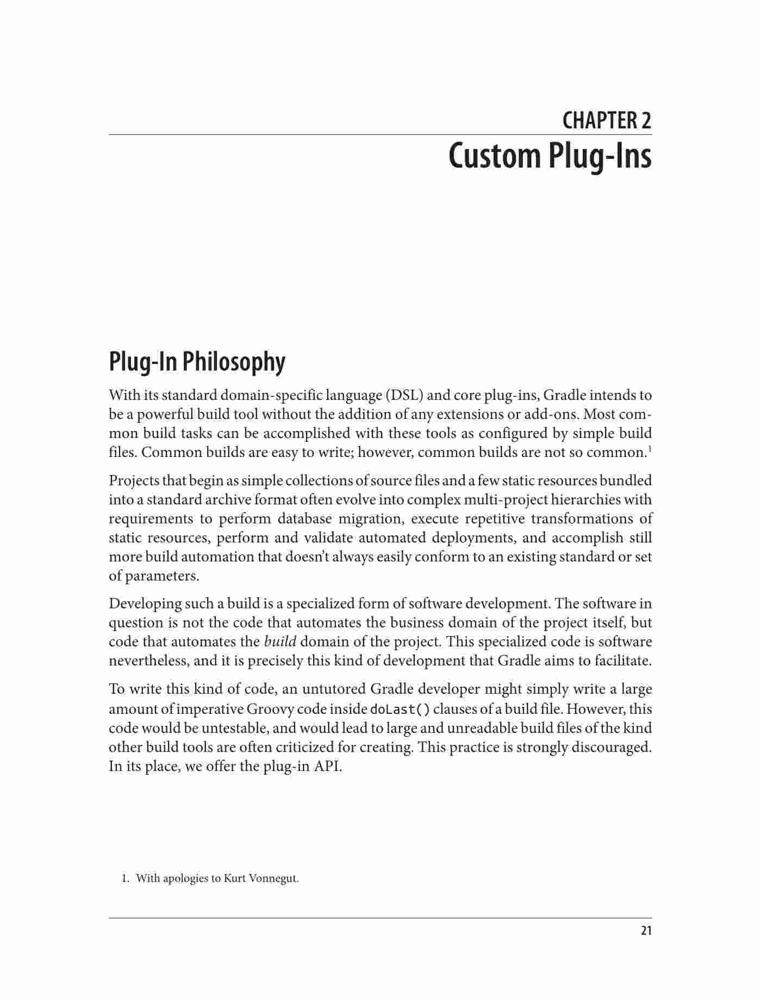 CHAPTER 2
Custom Plug-Ins

Plug-In Philosophy

With its standard domain-specific language (DSL) and core plug-ins, Gradle intends to be a powerful build tool without the addition of any extensions or add-ons. Most common build tasks can be accomplished with these tools as configured by simple build files. Common builds are easy to write; however, common builds are not so common.$^1$

Projects that begin as simple collections of source files and a few static resources bundled into a standard archive format often evolve into complex multi-project hierarchies with requirements to perform database migration, execute repetitive transformations of static resources, perform and validate automated deployments, and accomplish still more build automation that doesn't always easily conform to an existing standard or set of parameters.

Developing such a build is a specialized form of software development. The software in question is not the code that automates the business domain of the project itself, but code that automates the build domain of the project. This specialized code is software nevertheless, and it is precisely this kind of development that Gradle aims to facilitate.

To write this kind of code, an untutored Gradle developer might simply write a large amount of imperative Groovy code inside doLast() clauses of a build file. However, this code would be untestable, and would lead to large and unreadable build files of the kind other build tools are often criticized for creating. This practice is strongly discouraged. In its place, we offer the plug-in API.

1. With apologies to Kurt Vonnegut.

21